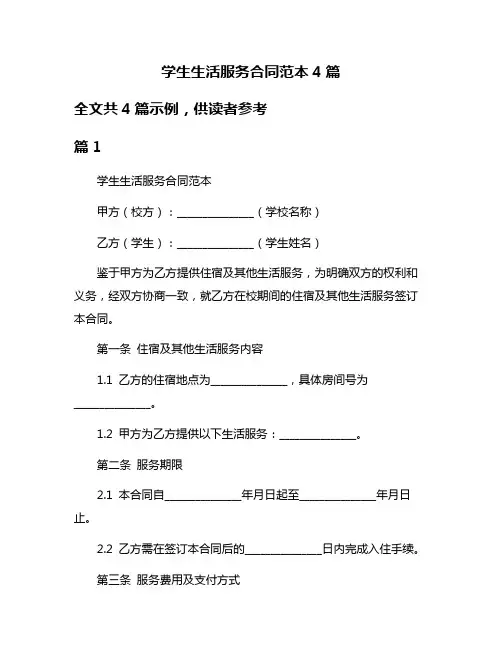 学生生活服务合同范本 4 篇

全文共 4 篇示例，供读者参考

篇 1

学生生活服务合同范本

甲方（校方）：______________（学校名称）

乙方（学生）：______________（学生姓名）

鉴于甲方为乙方提供住宿及其他生活服务，为明确双方的权利和义务，经双方协商一致，就乙方在校期间的住宿及其他生活服务签订本合同。

第一条 住宿及其他生活服务内容

1.1 乙方的住宿地点为______________，具体房间号为______________。

1.2 甲方为乙方提供以下生活服务：______________。

第二条 服务期限

2.1 本合同自______________年月日起至______________年月日止。

2.2 乙方需在签订本合同后的______________日内完成入住手续。

第三条 服务费用及支付方式